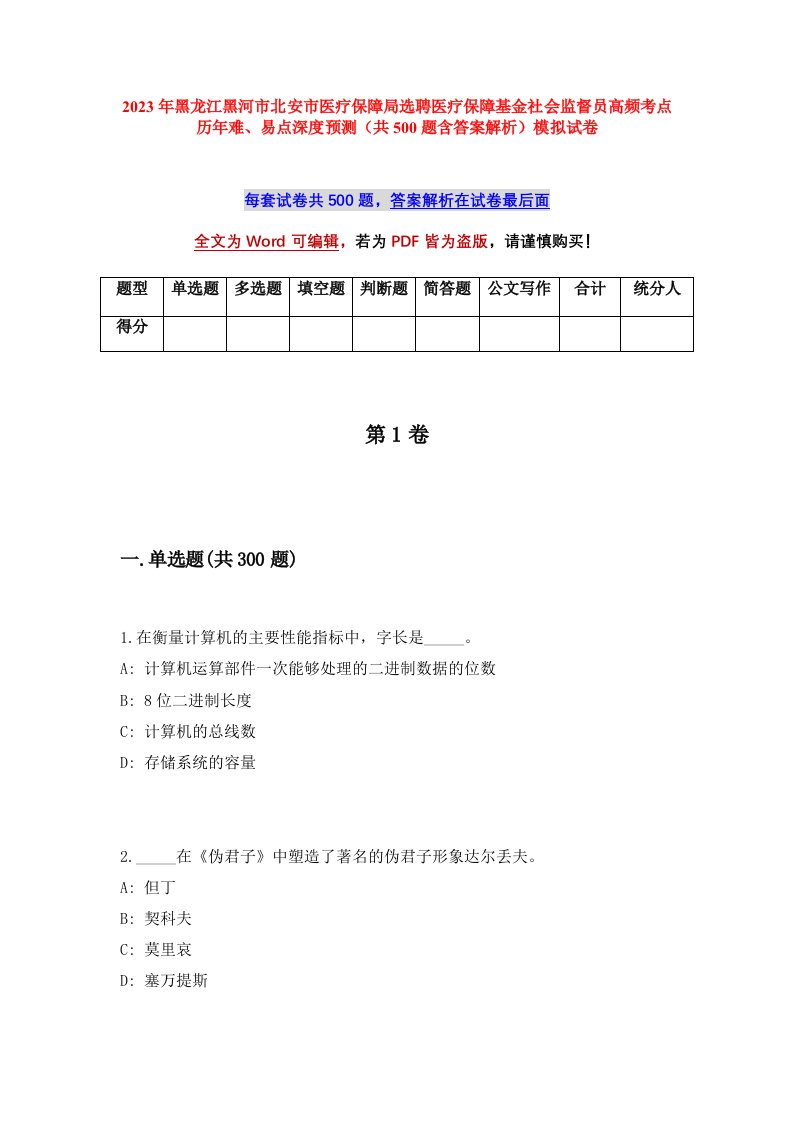 2023年黑龙江黑河市北安市医疗保障局选聘医疗保障基金社会监督员高频考点历年难、易点深度预测（共500题含答案解析）模拟试卷

每套试卷共500题，答案解析在试卷最后面

全文为Word可编辑，若为PDF皆为盗版，请谨慎购买！

| 题型 | 单选题 | 多选题 | 填空题 | 判断题 | 简答题 | 公文写作 | 合计 | 统分人 |
|---|---|---|---|---|---|---|---|---|
| 得分 |  |  |  |  |  |  |  |  |

第1卷

一.单选题(共300题)

1.在衡量计算机的主要性能指标中，字长是_____。
A: 计算机运算部件一次能够处理的二进制数据的位数
B: 8位二进制长度
C: 计算机的总线数
D: 存储系统的容量

2._____在《伪君子》中塑造了著名的伪君子形象达尔丢夫。
A: 但丁
B: 契科夫
C: 莫里哀
D: 塞万提斯